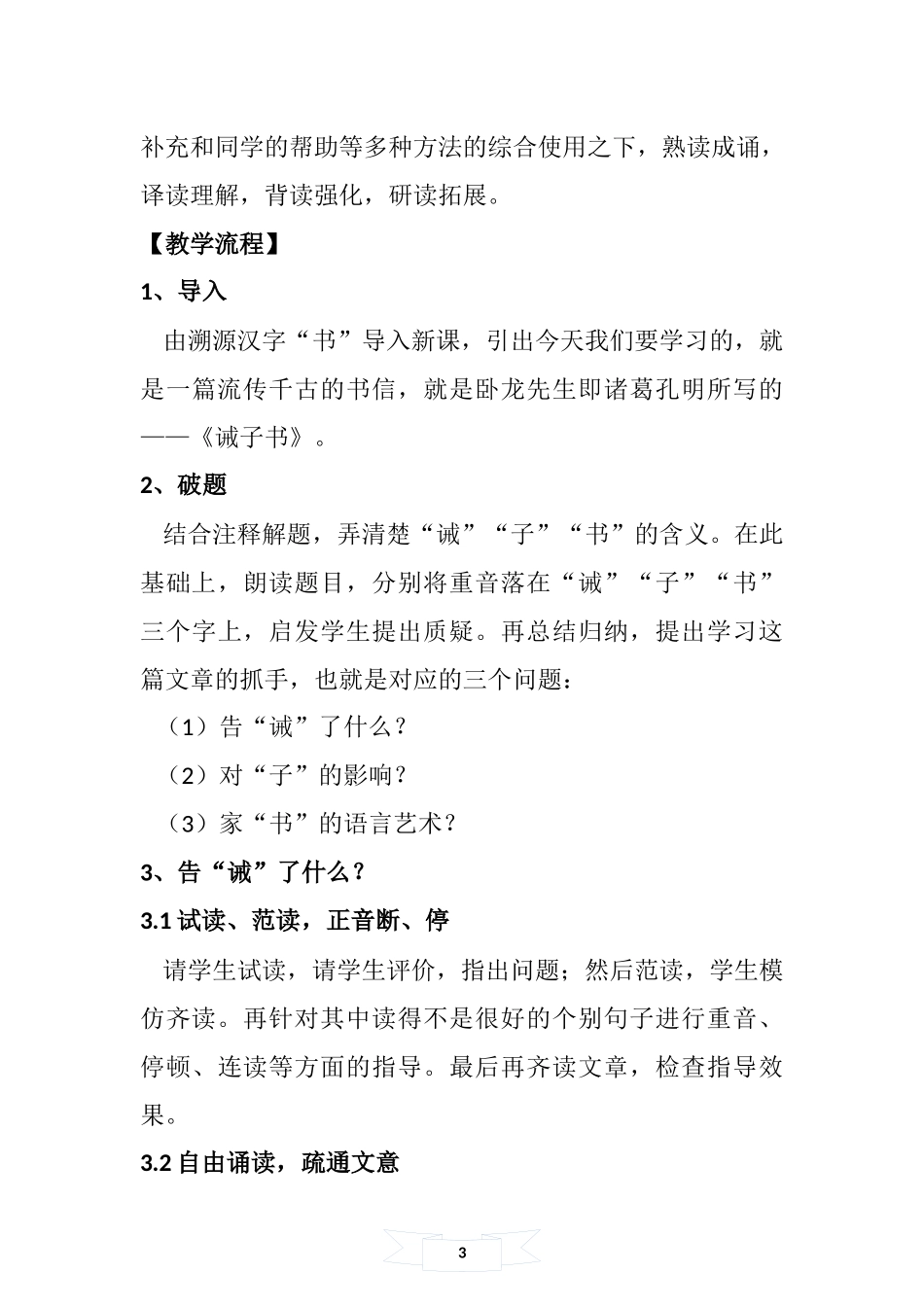 补充和同学的帮助等多种方法的综合使用之下，熟读成诵，译读理解，背读强化，研读拓展。

【教学流程】

1、导入

由溯源汉字“书”导入新课，引出今天我们要学习的，就是一篇流传千古的书信，就是卧龙先生即诸葛孔明所写的——《诫子书》。

2、破题

结合注释解题，弄清楚“诫”“子”“书”的含义。在此基础上，朗读题目，分别将重音落在“诫”“子”“书”三个字上，启发学生提出质疑。再总结归纳，提出学习这篇文章的抓手，也就是对应的三个问题：

（1）告“诫”了什么？

（2）对“子”的影响？

（3）家“书”的语言艺术？

3、告“诫”了什么？

3.1 试读、范读，正音断、停

请学生试读，请学生评价，指出问题；然后范读，学生模仿齐读。再针对其中读得不是很好的个别句子进行重音、停顿、连读等方面的指导。最后再齐读文章，检查指导效果。

3.2 自由诵读，疏通文意

3